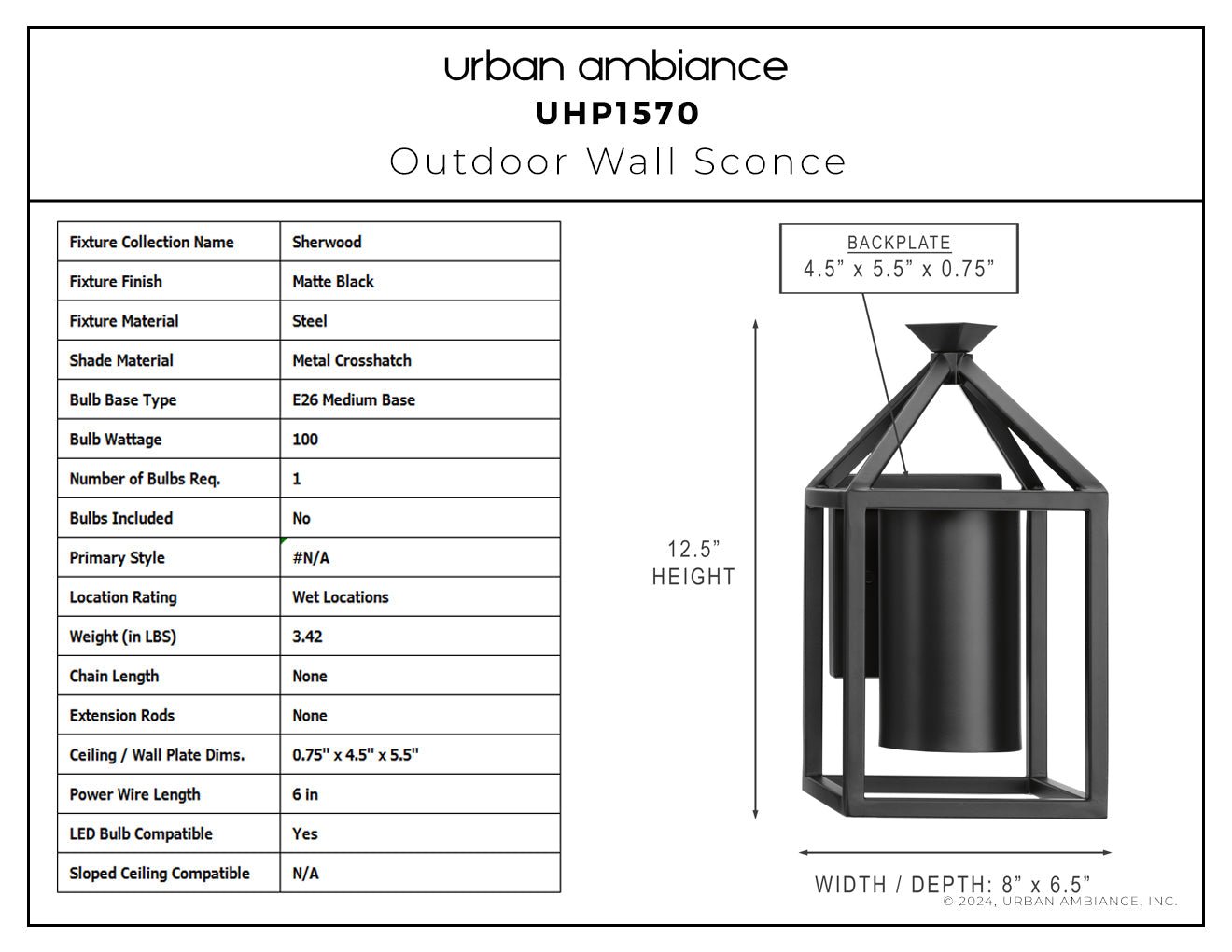 urban ambiance
UHP1570
Outdoor Wall Sconce

| Fixture Collection Name | Sherwood |
|---|---|
| Fixture Finish | Matte Black |
| Fixture Material | Steel |
| Shade Material | Metal Crosshatch |
| Bulb Base Type | E26 Medium Base |
| Bulb Wattage | 100 |
| Number of Bulbs Req. | 1 |
| Bulbs Included | No |
| Primary Style | #N/A |
| Location Rating | Wet Locations |
| Weight (in LBS) | 3.42 |
| Chain Length | None |
| Extension Rods | None |
| Ceiling / Wall Plate Dims. | 0.75" x 4.5" x 5.5" |
| Power Wire Length | 6 in |
| LED Bulb Compatible | Yes |
| Sloped Ceiling Compatible | N/A |

BACKPLATE
4.5" x 5.5" x 0.75"

12.5"
HEIGHT

WIDTH / DEPTH: 8" x 6.5"

© 2024, URBAN AMBIANCE, INC.